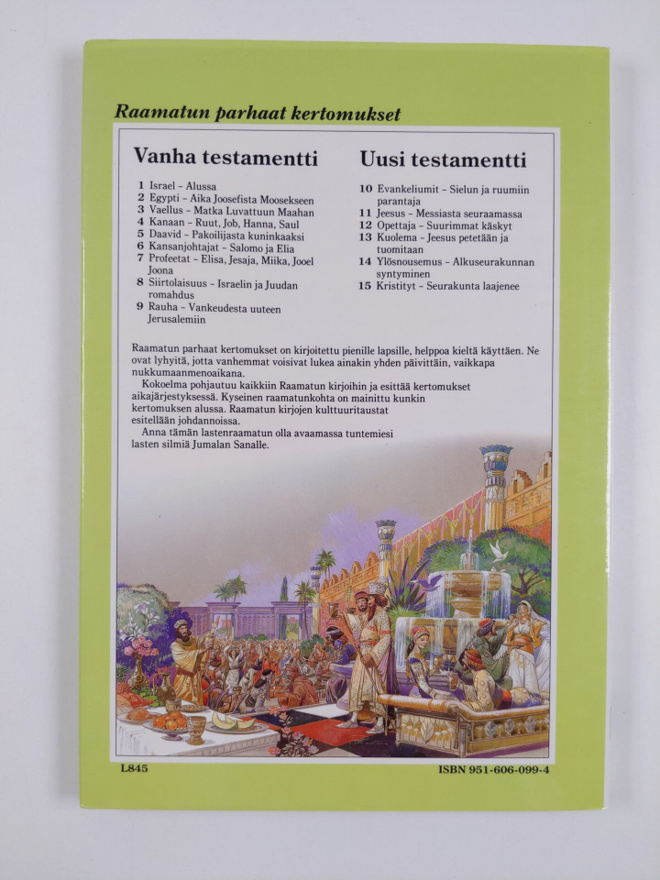 Raamatun parhaat kertomukset

Vanha testamentti

1 Israel – Alussa
2 Egypti – Aika Joosefista Moosekseen
3 Vaellus – Matka Luvattuun Maahan
4 Kanaan – Ruut, Job, Hanna, Saul
5 Daavid – Pakoilijasta kuninkaaksi
6 Kansanjohtajat – Salomo ja Elia
7 Profeetat – Elisa, Jesaja, Miika, Jooel Joona
8 Siirtolaisuus – Israelin ja Juudan romahdus
9 Rauha – Vankeudesta uuteen Jerusalemiin

Uusi testamentti

10 Evankeliumit – Sielun ja ruumiin parantaja
11 Jeesus – Messiasta seuraamassa
12 Opettaja – Suurimmat käskyt
13 Kuolema – Jeesus petetään ja tuomitaan
14 Ylösnousemus – Alkuseurakunnan syntyminen
15 Kristityt – Seurakunta laajenee

Raamatun parhaat kertomukset on kirjoitettu pienille lapsille, helppoa kieltä käyttäen. Ne ovat lyhyitä, jotta vanhemmat voisivat lukea ainakin yhden päivittäin, vaikkapa nukkumaanmenoaikana.

Kokoelma pohjautuu kaikkiin Raamatun kirjoihin ja esittää kertomukset aikajärjestyksessä. Kyseinen raamatunkohta on mainittu kunkin kertomuksen alussa. Raamatun kirjojen kulttuuritaustat esitellään johdannoissa.

Anna tämän lastenraamatun olla avaamassa tuntemiesi lasten silmiä Jumalan Sanalle.

L845

ISBN 951-606-099-4